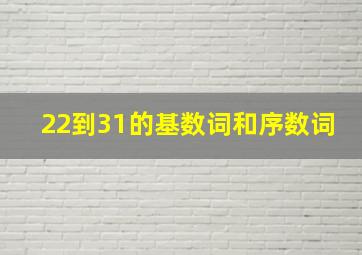 22到31的基数词和序数词